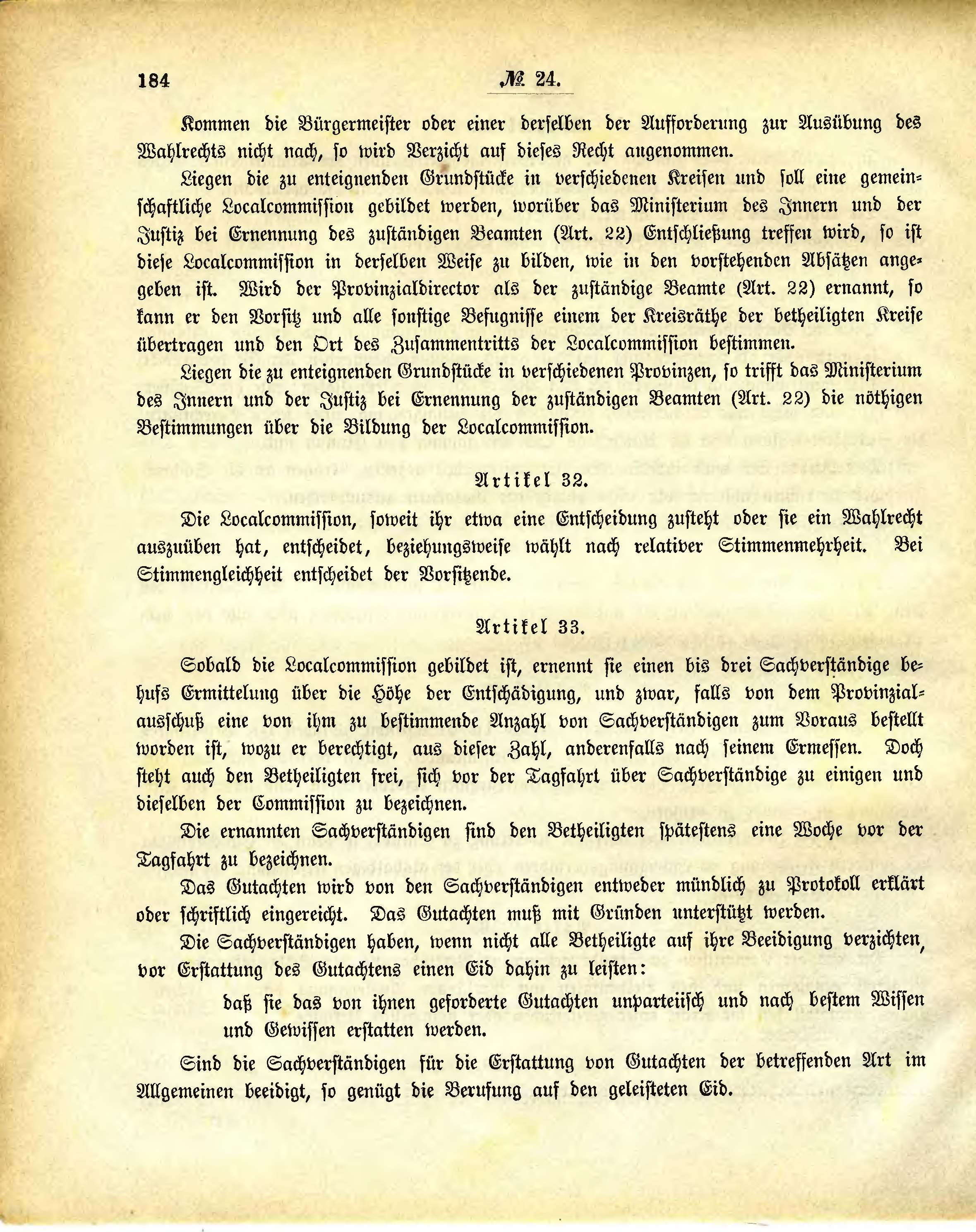 184 № 24.

Kommen die Bürgermeister oder einer derselben der Aufforderung zur Ausübung des Wahlrechts nicht nach, so wird Verzicht auf dieses Recht angenommen.

Liegen die zu enteignenden Grundstücke in verschiedenen Kreisen und soll eine gemeinschaftliche Localcommission gebildet werden, worüber das Ministerium des Innern und der Justiz bei Ernennung des zuständigen Beamten (Art. 22) Entschließung treffen wird, so ist diese Localcommission in derselben Weise zu bilden, wie in den vorstehenden Absätzen angegeben ist. Wird der Provinzialdirector als der zuständige Beamte (Art. 22) ernannt, so kann er den Vorsitz und alle sonstige Befugnisse einem der Kreisräthe der betheiligten Kreise übertragen und den Ort des Zusammentritts der Localcommission bestimmen.

Liegen die zu enteignenden Grundstücke in verschiedenen Provinzen, so trifft das Ministerium des Innern und der Justiz bei Ernennung der zuständigen Beamten (Art. 22) die nöthigen Bestimmungen über die Bildung der Localcommission.

Artikel 32.

Die Localcommission, soweit ihr etwa eine Entscheidung zusteht oder sie ein Wahlrecht auszuüben hat, entscheidet, beziehungsweise wählt nach relativer Stimmenmehrheit. Bei Stimmengleichheit entscheidet der Vorsitzende.

Artikel 33.

Sobald die Localcommission gebildet ist, ernennt sie einen bis drei Sachverständige behufs Ermittelung über die Höhe der Entschädigung, und zwar, falls von dem Provinzialausschuß eine von ihm zu bestimmende Anzahl von Sachverständigen zum Voraus bestellt worden ist, wozu er berechtigt, aus dieser Zahl, anderenfalls nach seinem Ermessen. Doch steht auch den Betheiligten frei, sich vor der Tagfahrt über Sachverständige zu einigen und dieselben der Commission zu bezeichnen.

Die ernannten Sachverständigen sind den Betheiligten spätestens eine Woche vor der Tagfahrt zu bezeichnen.

Das Gutachten wird von den Sachverständigen entweder mündlich zu Protokoll erklärt oder schriftlich eingereicht. Das Gutachten muß mit Gründen unterstützt werden.

Die Sachverständigen haben, wenn nicht alle Betheiligte auf ihre Beeidigung verzichten, vor Erstattung des Gutachtens einen Eid dahin zu leisten:

daß sie das von ihnen geforderte Gutachten unparteiisch und nach bestem Wissen und Gewissen erstatten werden.

Sind die Sachverständigen für die Erstattung von Gutachten der betreffenden Art im Allgemeinen beeidigt, so genügt die Berufung auf den geleisteten Eid.